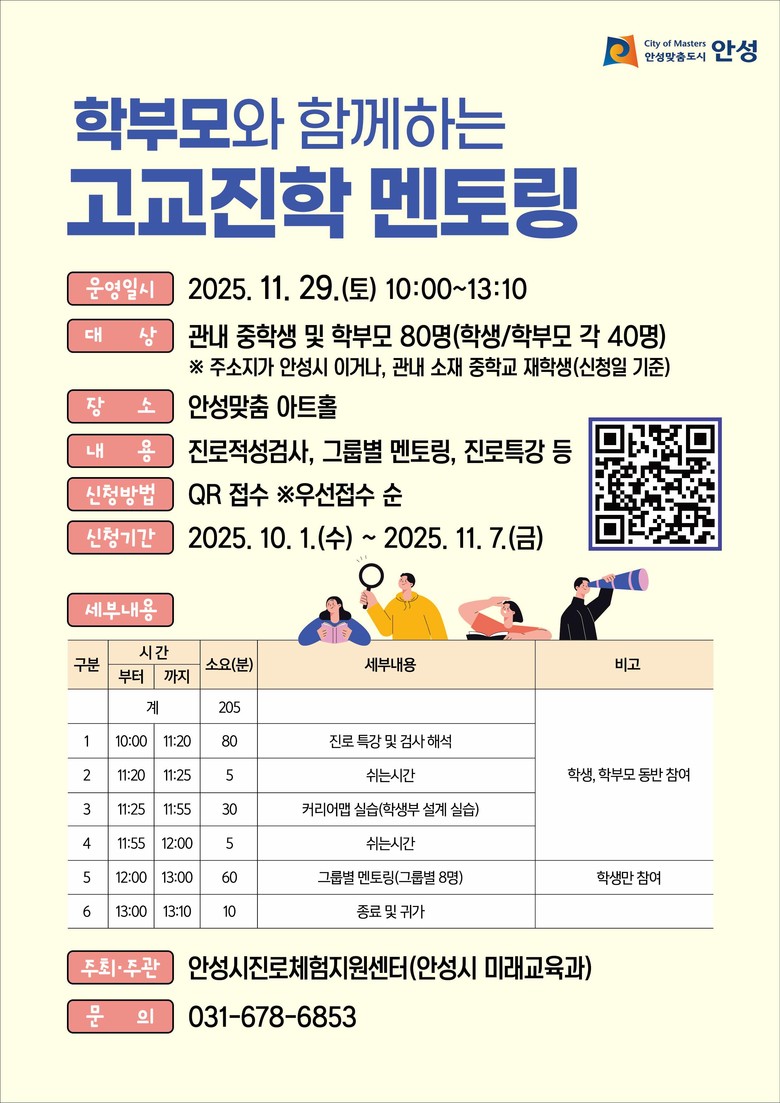 City of Masters
안성맞춤도시 안성

학부모와 함께하는
고교진학 멘토링

운영일시 2025. 11. 29.(토) 10:00~13:10

대 상 관내 중학생 및 학부모 80명(학생/학부모 각 40명)
※ 주소지가 안성시 이거나, 관내 소재 중학교 재학생(신청일 기준)

장 소 안성맞춤 아트홀

내 용 진로적성검사, 그룹별 멘토링, 진로특강 등

신청방법 QR 접수 ※우선접수 순

신청기간 2025. 10. 1.(수) ~ 2025. 11. 7.(금)

세부내용

| 구분 | 시간 |  | 소요(분) | 세부내용 | 비고 |
|---|---|---|---|---|---|
|  | 부터 | 까지 |  |  |  |
|  | 계 |  | 205 |  | 학생, 학부모 동반 참여 |
| 1 | 10:00 | 11:20 | 80 | 진로 특강 및 검사 해석 |  |
| 2 | 11:20 | 11:25 | 5 | 쉬는시간 |  |
| 3 | 11:25 | 11:55 | 30 | 커리어맵 실습(학생부 설계 실습) |  |
| 4 | 11:55 | 12:00 | 5 | 쉬는시간 |  |
| 5 | 12:00 | 13:00 | 60 | 그룹별 멘토링(그룹별 8명) | 학생만 참여 |
| 6 | 13:00 | 13:10 | 10 | 종료 및 귀가 |  |

주최·주관 안성시진로체험지원센터(안성시 미래교육과)

문 의 031-678-6853